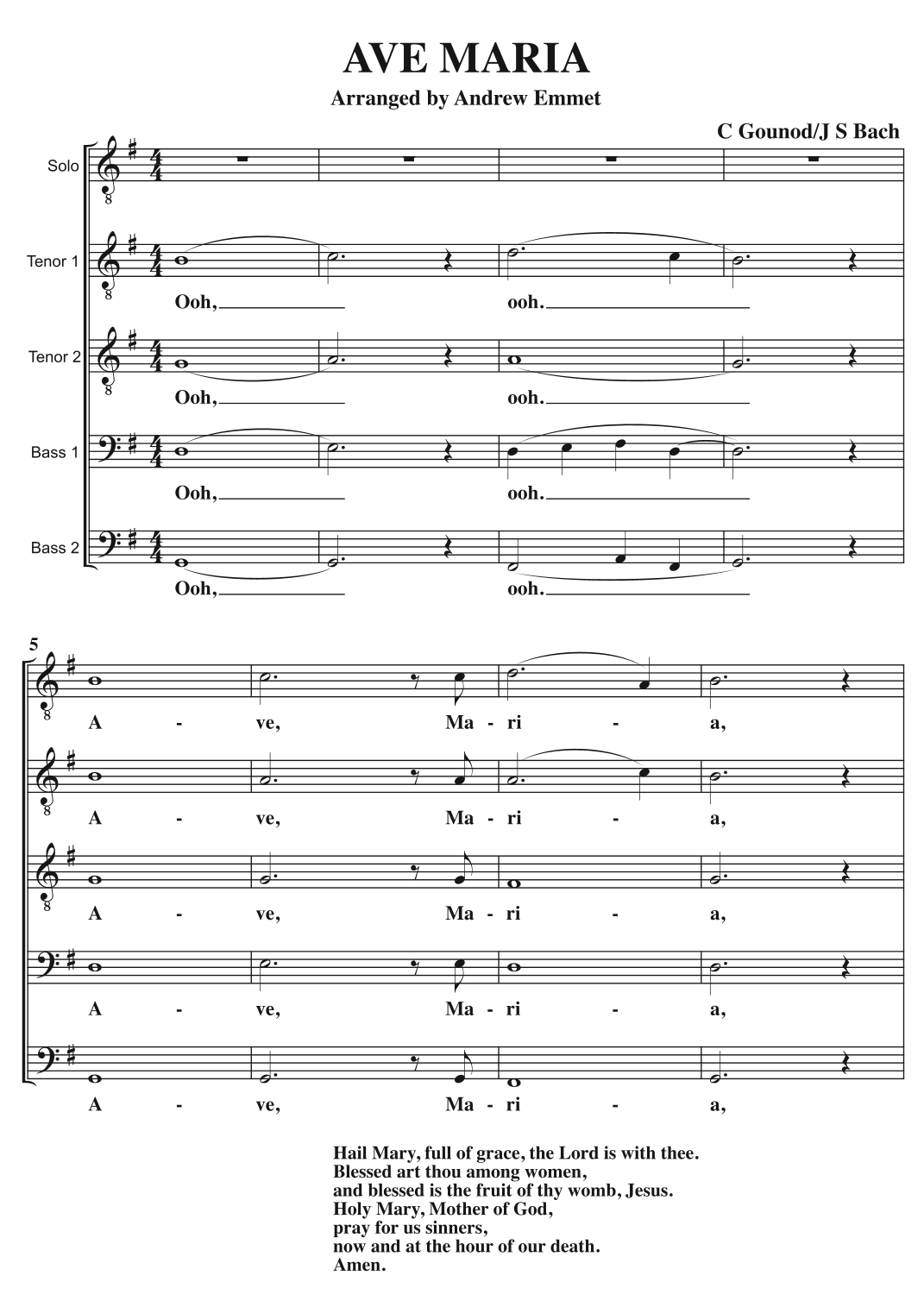 AVE MARIA
Arranged by Andrew Emmet

C Gounod/J S Bach

Solo

Tenor 1
Ooh, ooh.

Tenor 2
Ooh, ooh.

Bass 1
Ooh, ooh.

Bass 2
Ooh, ooh.

5
A - ve, Ma - ri - a,

A - ve, Ma - ri - a,

A - ve, Ma - ri - a,

A - ve, Ma - ri - a,

A - ve, Ma - ri - a,

Hail Mary, full of grace, the Lord is with thee.
Blessed art thou among women,
and blessed is the fruit of thy womb, Jesus.
Holy Mary, Mother of God,
pray for us sinners,
now and at the hour of our death.
Amen.